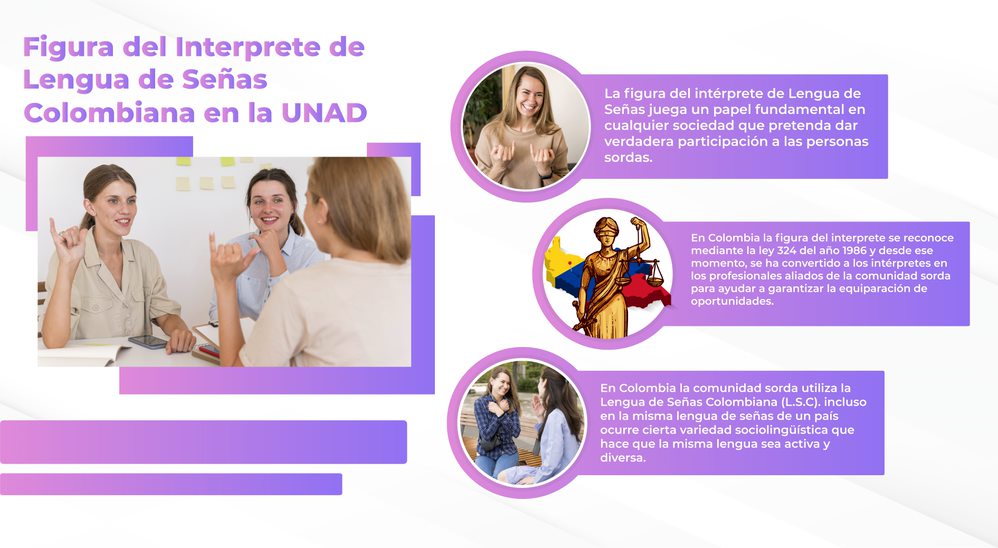 Figura del Interprete de Lengua de Señas Colombiana en la UNAD

La figura del intérprete de Lengua de Señas juega un papel fundamental en cualquier sociedad que pretenda dar verdadera participación a las personas sordas.

En Colombia la figura del interprete se reconoce mediante la ley 324 del año 1986 y desde ese momento, se ha convertido a los intérpretes en los profesionales aliados de la comunidad sorda para ayudar a garantizar la equiparación de oportunidades.

En Colombia la comunidad sorda utiliza la Lengua de Señas Colombiana (L.S.C). incluso en la misma lengua de señas de un país ocurre cierta variedad sociolingüística que hace que la misma lengua sea activa y diversa.